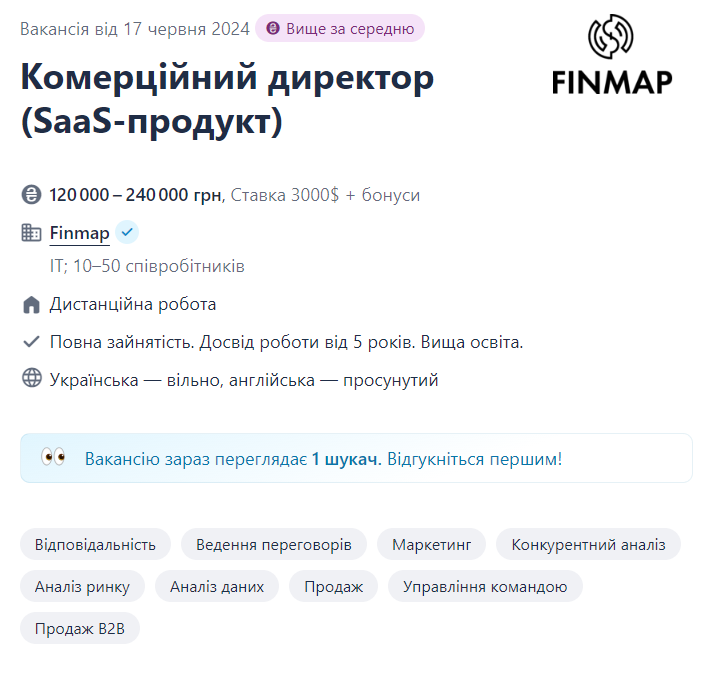 Вакансія від 17 червня 2024 Вище за середню

FINMAP

Комерційний директор (SaaS-продукт)

120 000 – 240 000 грн, Ставка 3000$ + бонуси

Finmap

IT; 10–50 співробітників

Дистанційна робота

Повна зайнятість. Досвід роботи від 5 років. Вища освіта.

Українська — вільно, англійська — просунутий

Вакансію зараз переглядає 1 шукач. Відгукніться першим!

Відповідальність Ведення переговорів Маркетинг Конкурентний аналіз Аналіз ринку Аналіз даних Продаж Управління командою Продаж B2B